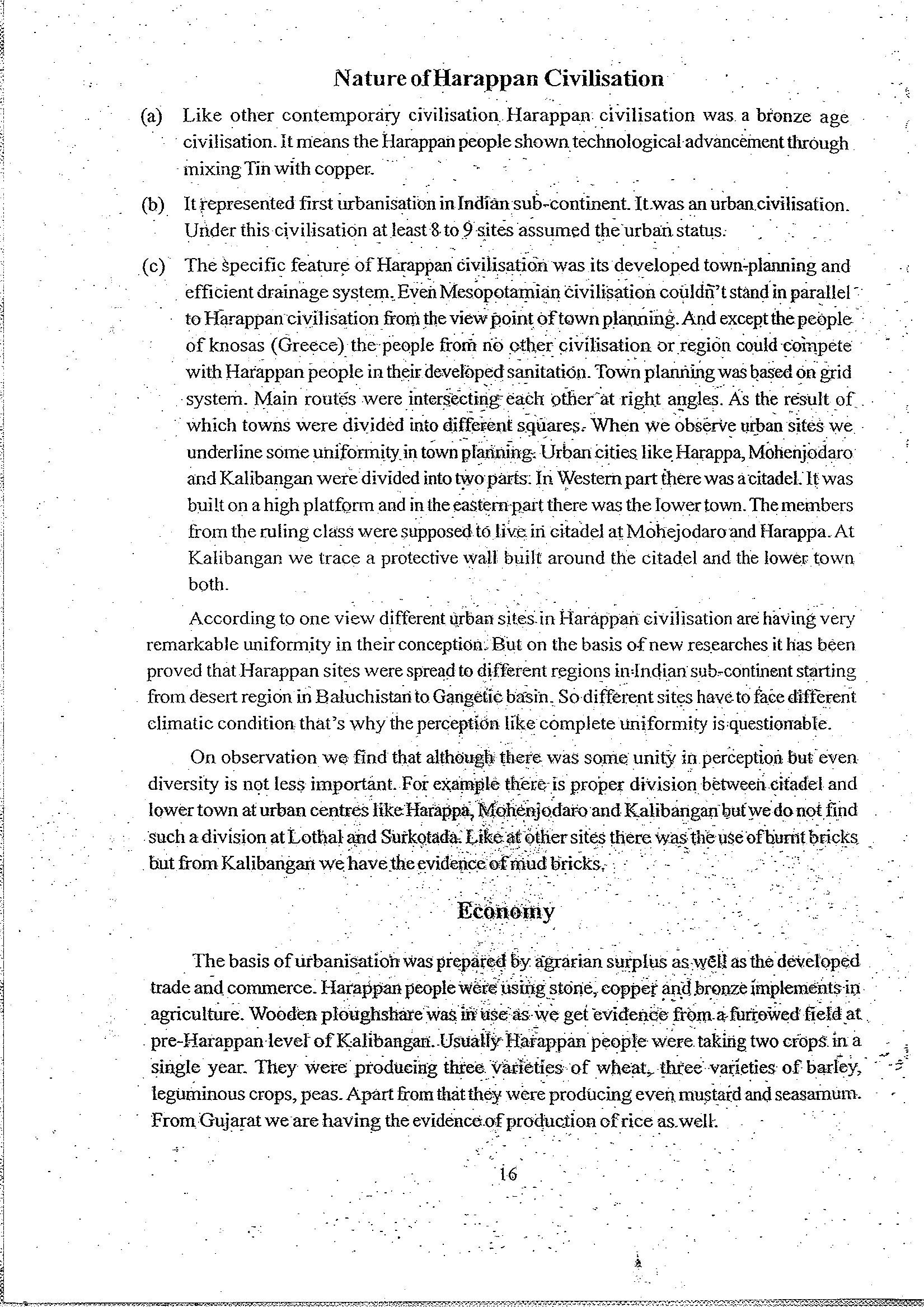 Nature of Harappan Civilisation

(a) Like other contemporary civilisation Harappan civilisation was a bronze age civilisation. It means the Harappan people shown technological advancement through mixing Tin with copper.

(b) It represented first urbanisation in Indian sub-continent. It was an urban civilisation. Under this civilisation at least 8 to 9 sites assumed the urban status.

(c) The specific feature of Harappan civilisation was its developed town-planning and efficient drainage system. Even Mesopotamian civilisation couldn't stand in parallel to Harappan civilisation from the view point of town planning. And except the people of knosas (Greece) the people from no other civilisation or region could compete with Harappan people in their developed sanitation. Town planning was based on grid system. Main routes were intersecting each other at right angles. As the result of which towns were divided into different squares. When we observe urban sites we underline some uniformity in town planning. Urban cities like Harappa, Mohenjodaro and Kalibangan were divided into two parts. In Western part there was a citadel. It was built on a high platform and in the eastern part there was the lower town. The members from the ruling class were supposed to live in citadel at Mohejodaro and Harappa. At Kalibangan we trace a protective wall built around the citadel and the lower town both.

According to one view different urban sites in Harappan civilisation are having very remarkable uniformity in their conception. But on the basis of new researches it has been proved that Harappan sites were spread to different regions in Indian sub-continent starting from desert region in Baluchistan to Gangetic basin. So different sites have to face different climatic condition that's why the perception like complete uniformity is questionable.

On observation we find that although there was some unity in perception but even diversity is not less important. For example there is proper division between citadel and lower town at urban centres like Harappa, Mohenjodaro and Kalibangan but we do not find such a division at Lothal and Surkotada. Like at other sites there was the use of burnt bricks but from Kalibangan we have the evidence of mud bricks.

Economy

The basis of urbanisation was prepared by agrarian surplus as well as the developed trade and commerce. Harappan people were using stone, copper and bronze implements in agriculture. Wooden ploughshare was in use as we get evidence from a furrowed field at pre-Harappan level of Kalibangan. Usually Harappan people were taking two crops in a single year. They were producing three varieties of wheat, three varieties of barley, leguminous crops, peas. Apart from that they were producing even mustard and seasamum. From Gujarat we are having the evidence of production of rice as well.

16